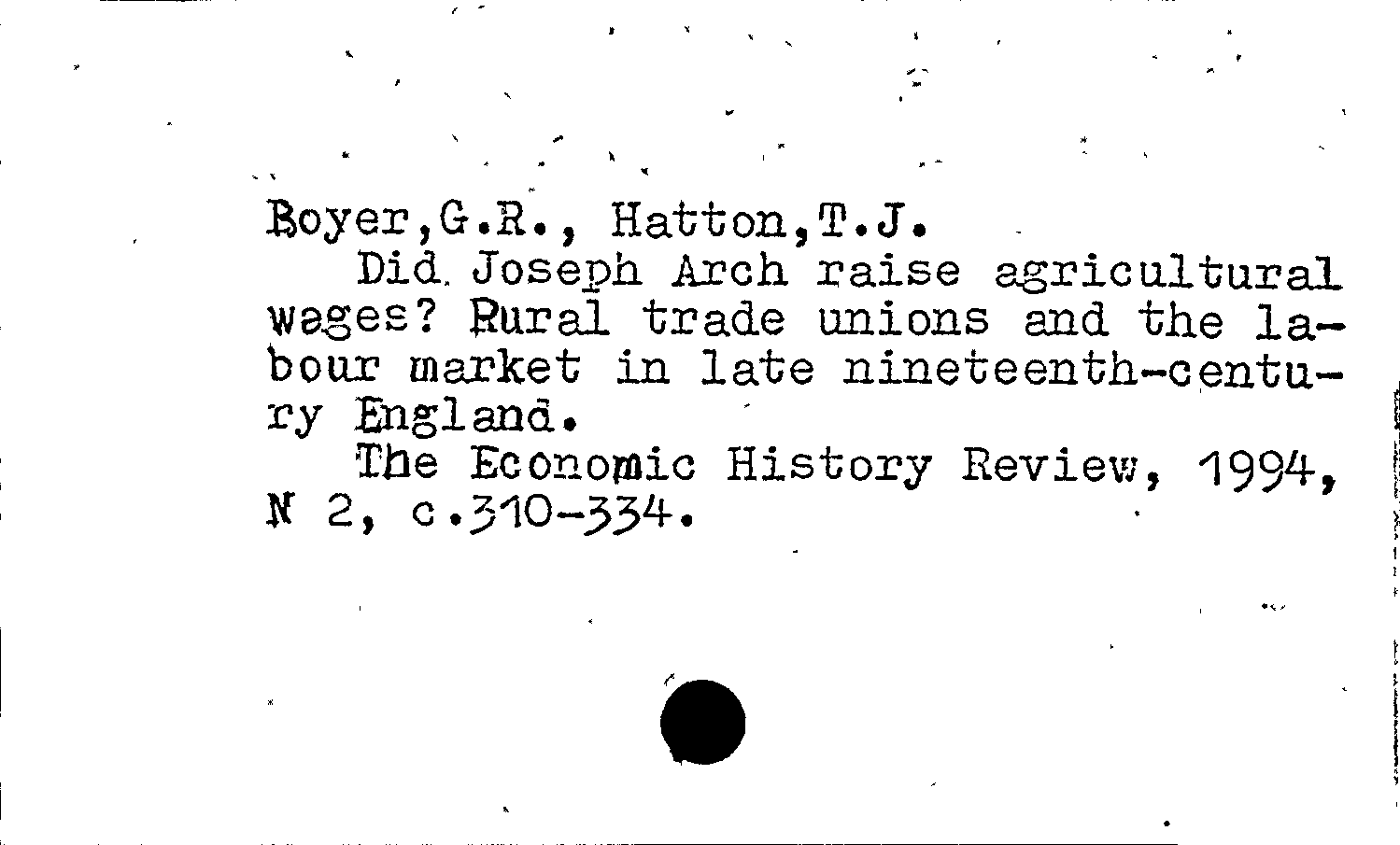 Boyer,G.R., Hatton,T.J.

Did Joseph Arch raise agricultural wages? Rural trade unions and the labour market in late nineteenth-century England.

The Economic History Review, 1994, N 2, c.310-334.